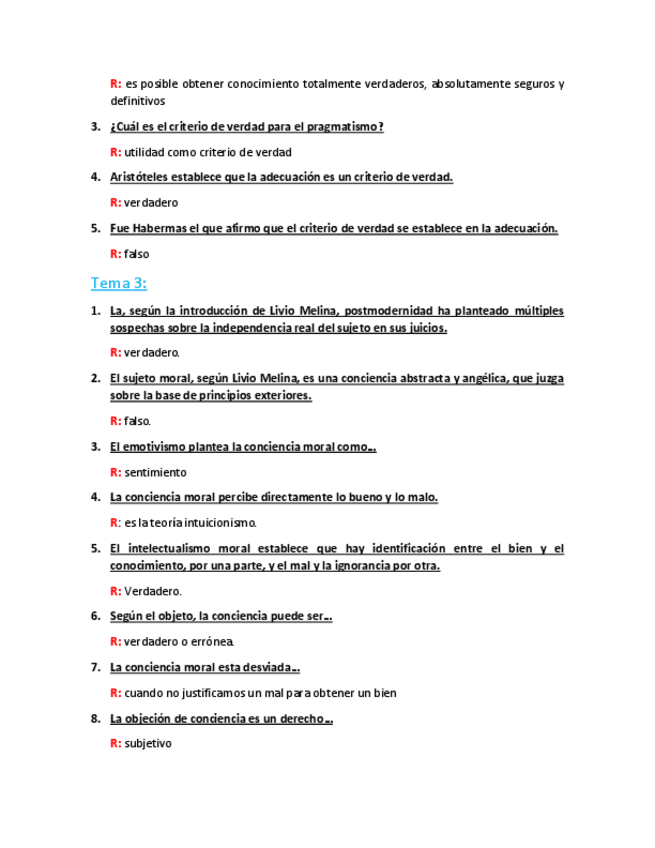 R: es posible obtener conocimiento totalmente verdaderos, absolutamente seguros y definitivos

3. ¿Cuál es el criterio de verdad para el pragmatismo?

R: utilidad como criterio de verdad

4. Aristóteles establece que la adecuación es un criterio de verdad.

R: verdadero

5. Fue Habermas el que afirmo que el criterio de verdad se establece en la adecuación.

R: falso

Tema 3:

1. La, según la introducción de Livio Melina, postmodernidad ha planteado múltiples sospechas sobre la independencia real del sujeto en sus juicios.

R: verdadero.

2. El sujeto moral, según Livio Melina, es una conciencia abstracta y angélica, que juzga sobre la base de principios exteriores.

R: falso.

3. El emotivismo plantea la conciencia moral como…

R: sentimiento

4. La conciencia moral percibe directamente lo bueno y lo malo.

R: es la teoría intuicionismo.

5. El intelectualismo moral establece que hay identificación entre el bien y el conocimiento, por una parte, y el mal y la ignorancia por otra.

R: Verdadero.

6. Según el objeto, la conciencia puede ser…

R: verdadero o errónea.

7. La conciencia moral esta desviada…

R: cuando no justificamos un mal para obtener un bien

8. La objeción de conciencia es un derecho…

R: subjetivo